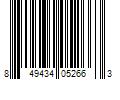 8 49434 05266 3